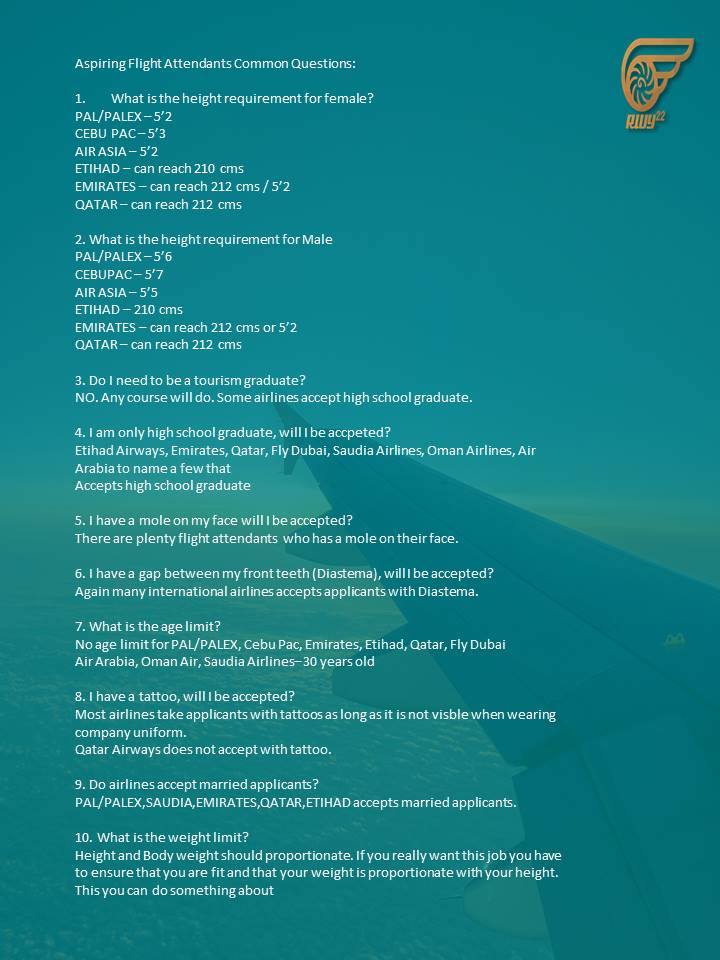 RWY22

Aspiring Flight Attendants Common Questions:

1. What is the height requirement for female?
PAL/PALEX – 5'2
CEBU PAC – 5'3
AIR ASIA – 5'2
ETIHAD – can reach 210 cms
EMIRATES – can reach 212 cms / 5'2
QATAR – can reach 212 cms

2. What is the height requirement for Male
PAL/PALEX – 5'6
CEBUPAC – 5'7
AIR ASIA – 5'5
ETIHAD – 210 cms
EMIRATES – can reach 212 cms or 5'2
QATAR – can reach 212 cms

3. Do I need to be a tourism graduate?
NO. Any course will do. Some airlines accept high school graduate.

4. I am only high school graduate, will I be accpeted?
Etihad Airways, Emirates, Qatar, Fly Dubai, Saudia Airlines, Oman Airlines, Air Arabia to name a few that
Accepts high school graduate

5. I have a mole on my face will I be accepted?
There are plenty flight attendants who has a mole on their face.

6. I have a gap between my front teeth (Diastema), will I be accepted?
Again many international airlines accepts applicants with Diastema.

7. What is the age limit?
No age limit for PAL/PALEX, Cebu Pac, Emirates, Etihad, Qatar, Fly Dubai
Air Arabia, Oman Air, Saudia Airlines–30 years old

8. I have a tattoo, will I be accepted?
Most airlines take applicants with tattoos as long as it is not visble when wearing company uniform.
Qatar Airways does not accept with tattoo.

9. Do airlines accept married applicants?
PAL/PALEX,SAUDIA,EMIRATES,QATAR,ETIHAD accepts married applicants.

10. What is the weight limit?
Height and Body weight should proportionate. If you really want this job you have to ensure that you are fit and that your weight is proportionate with your height. This you can do something about